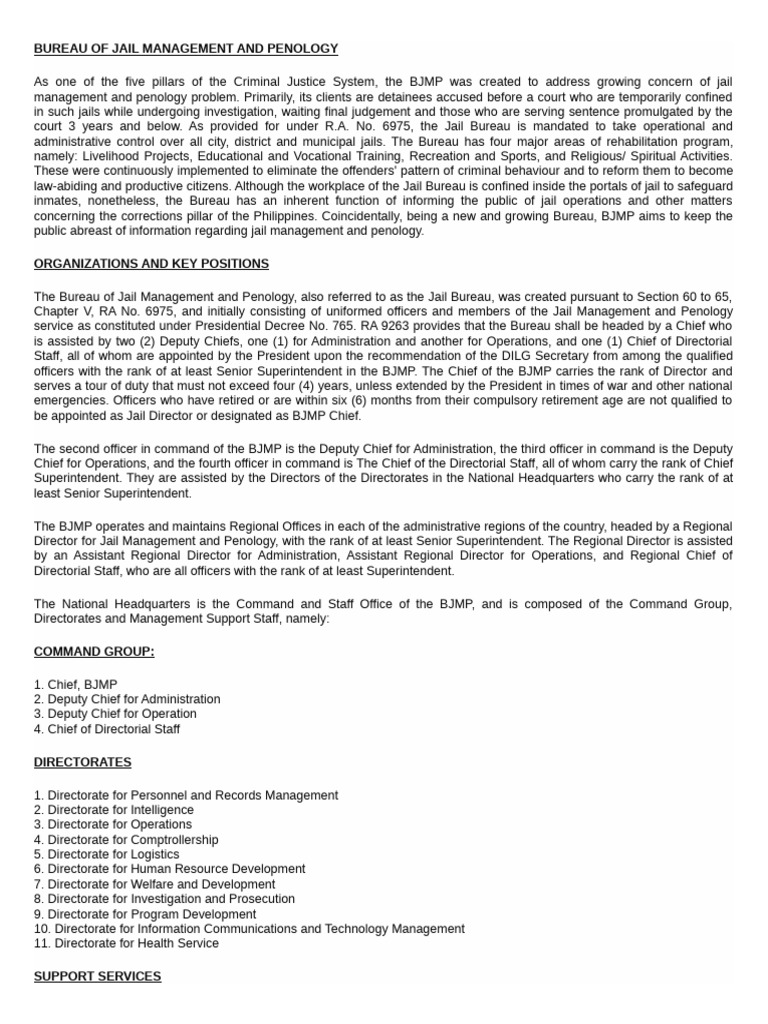 BUREAU OF JAIL MANAGEMENT AND PENOLOGY

As one of the five pillars of the Criminal Justice System, the BJMP was created to address growing concern of jail management and penology problem. Primarily, its clients are detainees accused before a court who are temporarily confined in such jails while undergoing investigation, waiting final judgement and those who are serving sentence promulgated by the court 3 years and below. As provided for under R.A. No. 6975, the Jail Bureau is mandated to take operational and administrative control over all city, district and municipal jails. The Bureau has four major areas of rehabilitation program, namely: Livelihood Projects, Educational and Vocational Training, Recreation and Sports, and Religious/ Spiritual Activities. These were continuously implemented to eliminate the offenders' pattern of criminal behaviour and to reform them to become law-abiding and productive citizens. Although the workplace of the Jail Bureau is confined inside the portals of jail to safeguard inmates, nonetheless, the Bureau has an inherent function of informing the public of jail operations and other matters concerning the corrections pillar of the Philippines. Coincidentally, being a new and growing Bureau, BJMP aims to keep the public abreast of information regarding jail management and penology.

ORGANIZATIONS AND KEY POSITIONS

The Bureau of Jail Management and Penology, also referred to as the Jail Bureau, was created pursuant to Section 60 to 65, Chapter V, RA No. 6975, and initially consisting of uniformed officers and members of the Jail Management and Penology service as constituted under Presidential Decree No. 765. RA 9263 provides that the Bureau shall be headed by a Chief who is assisted by two (2) Deputy Chiefs, one (1) for Administration and another for Operations, and one (1) Chief of Directorial Staff, all of whom are appointed by the President upon the recommendation of the DILG Secretary from among the qualified officers with the rank of at least Senior Superintendent in the BJMP. The Chief of the BJMP carries the rank of Director and serves a tour of duty that must not exceed four (4) years, unless extended by the President in times of war and other national emergencies. Officers who have retired or are within six (6) months from their compulsory retirement age are not qualified to be appointed as Jail Director or designated as BJMP Chief.

The second officer in command of the BJMP is the Deputy Chief for Administration, the third officer in command is the Deputy Chief for Operations, and the fourth officer in command is The Chief of the Directorial Staff, all of whom carry the rank of Chief Superintendent. They are assisted by the Directors of the Directorates in the National Headquarters who carry the rank of at least Senior Superintendent.

The BJMP operates and maintains Regional Offices in each of the administrative regions of the country, headed by a Regional Director for Jail Management and Penology, with the rank of at least Senior Superintendent. The Regional Director is assisted by an Assistant Regional Director for Administration, Assistant Regional Director for Operations, and Regional Chief of Directorial Staff, who are all officers with the rank of at least Superintendent.

The National Headquarters is the Command and Staff Office of the BJMP, and is composed of the Command Group, Directorates and Management Support Staff, namely:

COMMAND GROUP:

1. Chief, BJMP
2. Deputy Chief for Administration
3. Deputy Chief for Operation
4. Chief of Directorial Staff

DIRECTORATES

1. Directorate for Personnel and Records Management
2. Directorate for Intelligence
3. Directorate for Operations
4. Directorate for Comptrollership
5. Directorate for Logistics
6. Directorate for Human Resource Development
7. Directorate for Welfare and Development
8. Directorate for Investigation and Prosecution
9. Directorate for Program Development
10. Directorate for Information Communications and Technology Management
11. Directorate for Health Service

SUPPORT SERVICES